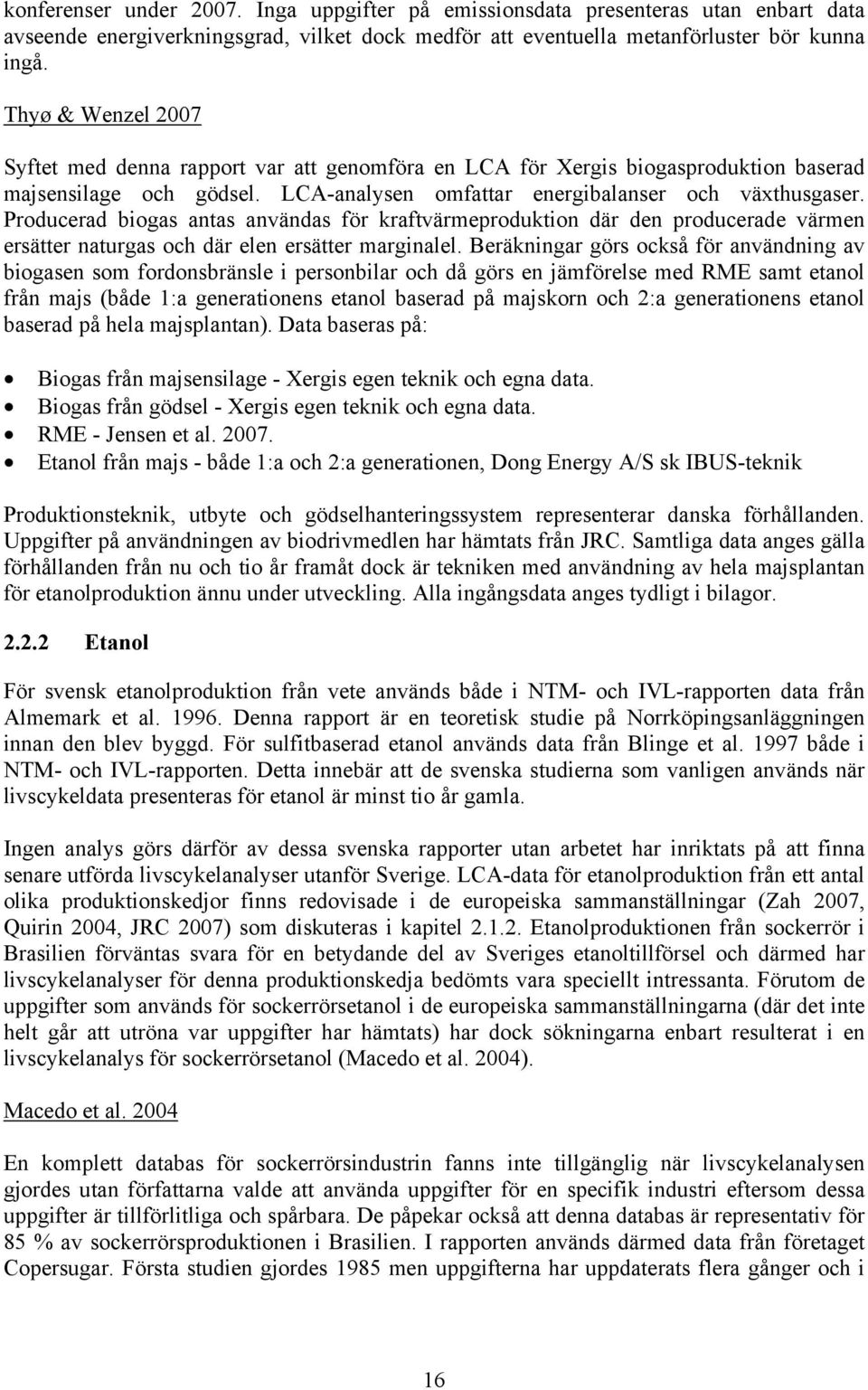 konferenser under 2007. Inga uppgifter på emissionsdata presenteras utan enbart data avseende energiverkningsgrad, vilket dock medför att eventuella metanförluster bör kunna ingå.

Thyø & Wenzel 2007

Syftet med denna rapport var att genomföra en LCA för Xergis biogasproduktion baserad majsensilage och gödsel. LCA-analysen omfattar energibalanser och växthusgaser. Producerad biogas antas användas för kraftvärmeproduktion där den producerade värmen ersätter naturgas och där elen ersätter marginalel. Beräkningar görs också för användning av biogasen som fordonsbränsle i personbilar och då görs en jämförelse med RME samt etanol från majs (både 1:a generationens etanol baserad på majskorn och 2:a generationens etanol baserad på hela majsplantan). Data baseras på:

• Biogas från majsensilage - Xergis egen teknik och egna data.
• Biogas från gödsel - Xergis egen teknik och egna data.
• RME - Jensen et al. 2007.
• Etanol från majs - både 1:a och 2:a generationen, Dong Energy A/S sk IBUS-teknik

Produktionsteknik, utbyte och gödselhanteringssystem representerar danska förhållanden. Uppgifter på användningen av biodrivmedlen har hämtats från JRC. Samtliga data anges gälla förhållanden från nu och tio år framåt dock är tekniken med användning av hela majsplantan för etanolproduktion ännu under utveckling. Alla ingångsdata anges tydligt i bilagor.

2.2.2 Etanol

För svensk etanolproduktion från vete används både i NTM- och IVL-rapporten data från Almemark et al. 1996. Denna rapport är en teoretisk studie på Norrköpingsanläggningen innan den blev byggd. För sulfitbaserad etanol används data från Blinge et al. 1997 både i NTM- och IVL-rapporten. Detta innebär att de svenska studierna som vanligen används när livscykeldata presenteras för etanol är minst tio år gamla.

Ingen analys görs därför av dessa svenska rapporter utan arbetet har inriktats på att finna senare utförda livscykelanalyser utanför Sverige. LCA-data för etanolproduktion från ett antal olika produktionskedjor finns redovisade i de europeiska sammanställningar (Zah 2007, Quirin 2004, JRC 2007) som diskuteras i kapitel 2.1.2. Etanolproduktionen från sockerrör i Brasilien förväntas svara för en betydande del av Sveriges etanoltillförsel och därmed har livscykelanalyser för denna produktionskedja bedömts vara speciellt intressanta. Förutom de uppgifter som används för sockerrörsetanol i de europeiska sammanställningarna (där det inte helt går att utröna var uppgifter har hämtats) har dock sökningarna enbart resulterat i en livscykelanalys för sockerrörsetanol (Macedo et al. 2004).

Macedo et al. 2004

En komplett databas för sockerrörsindustrin fanns inte tillgänglig när livscykelanalysen gjordes utan författarna valde att använda uppgifter för en specifik industri eftersom dessa uppgifter är tillförlitliga och spårbara. De påpekar också att denna databas är representativ för 85 % av sockerrörsproduktionen i Brasilien. I rapporten används därmed data från företaget Copersugar. Första studien gjordes 1985 men uppgifterna har uppdaterats flera gånger och i

16